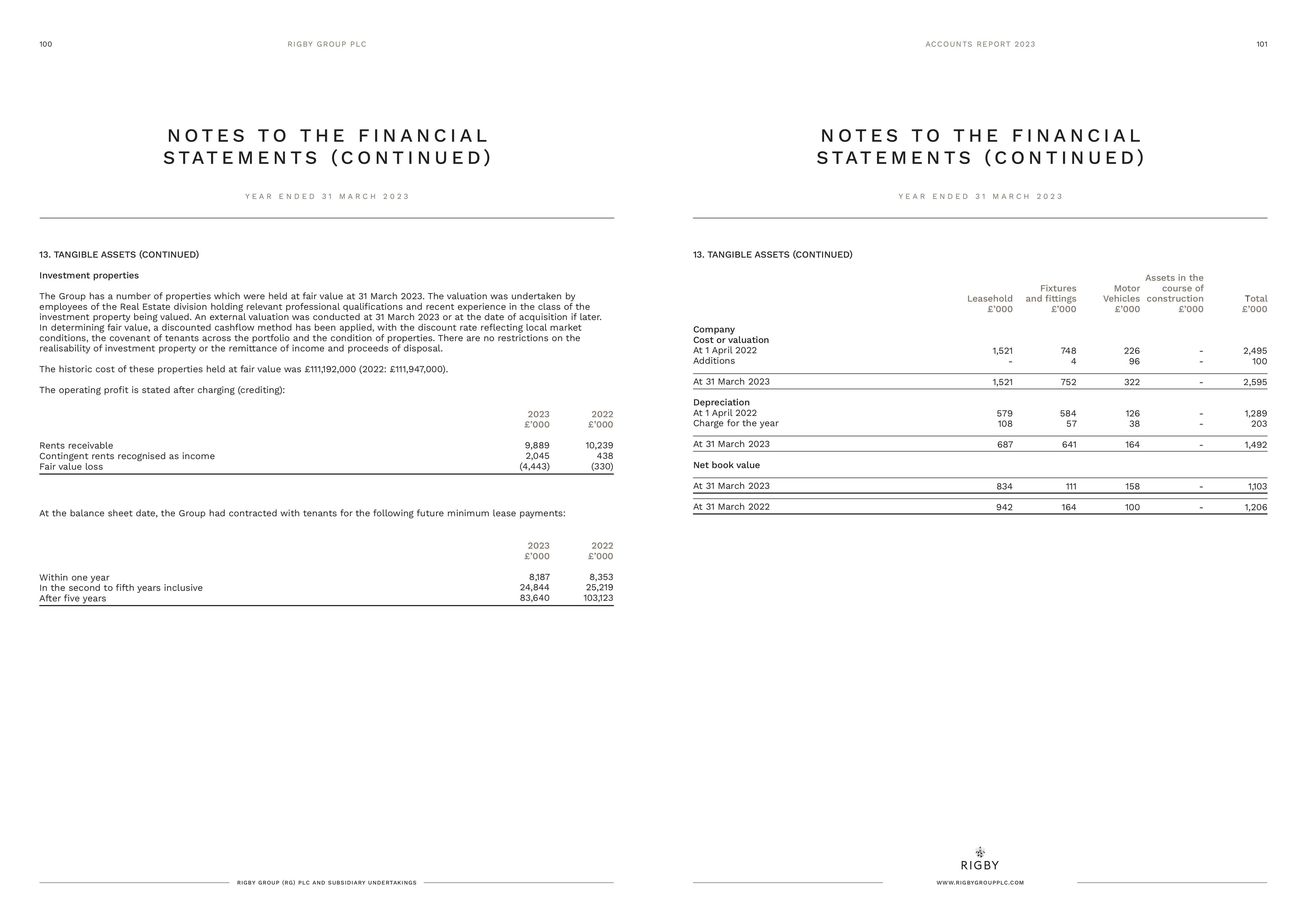 100 RIGBY GROUP PLC

NOTES TO THE FINANCIAL STATEMENTS (CONTINUED)

YEAR ENDED 31 MARCH 2023

13. TANGIBLE ASSETS (CONTINUED)

Investment properties

The Group has a number of properties which were held at fair value at 31 March 2023. The valuation was undertaken by employees of the Real Estate division holding relevant professional qualifications and recent experience in the class of the investment property being valued. An external valuation was conducted at 31 March 2023 or at the date of acquisition if later. In determining fair value, a discounted cashflow method has been applied, with the discount rate reflecting local market conditions, the covenant of tenants across the portfolio and the condition of properties. There are no restrictions on the realisability of investment property or the remittance of income and proceeds of disposal.

The historic cost of these properties held at fair value was £111,192,000 (2022: £111,947,000).

The operating profit is stated after charging (crediting):

| | 2023 £'000 | 2022 £'000 |
|---|---|---|
| Rents receivable | 9,889 | 10,239 |
| Contingent rents recognised as income | 2,045 | 438 |
| Fair value loss | (4,443) | (330) |

At the balance sheet date, the Group had contracted with tenants for the following future minimum lease payments:

| | 2023 £'000 | 2022 £'000 |
|---|---|---|
| Within one year | 8,187 | 8,353 |
| In the second to fifth years inclusive | 24,844 | 25,219 |
| After five years | 83,640 | 103,123 |

RIGBY GROUP (RG) PLC AND SUBSIDIARY UNDERTAKINGS

ACCOUNTS REPORT 2023 101

NOTES TO THE FINANCIAL STATEMENTS (CONTINUED)

YEAR ENDED 31 MARCH 2023

13. TANGIBLE ASSETS (CONTINUED)

| | Leasehold £'000 | Fixtures and fittings £'000 | Motor Vehicles £'000 | Assets in the course of construction £'000 | Total £'000 |
|---|---|---|---|---|---|
| Company | | | | | |
| Cost or valuation | | | | | |
| At 1 April 2022 | 1,521 | 748 | 226 | - | 2,495 |
| Additions | - | 4 | 96 | - | 100 |
| At 31 March 2023 | 1,521 | 752 | 322 | - | 2,595 |
| Depreciation | | | | | |
| At 1 April 2022 | 579 | 584 | 126 | - | 1,289 |
| Charge for the year | 108 | 57 | 38 | - | 203 |
| At 31 March 2023 | 687 | 641 | 164 | - | 1,492 |
| Net book value | | | | | |
| At 31 March 2023 | 834 | 111 | 158 | - | 1,103 |
| At 31 March 2022 | 942 | 164 | 100 | - | 1,206 |

RIGBY

WWW.RIGBYGROUPPLC.COM